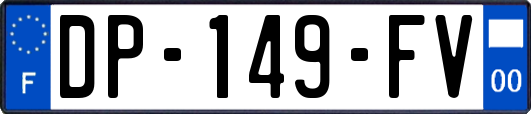 F
DP-149-FV
00